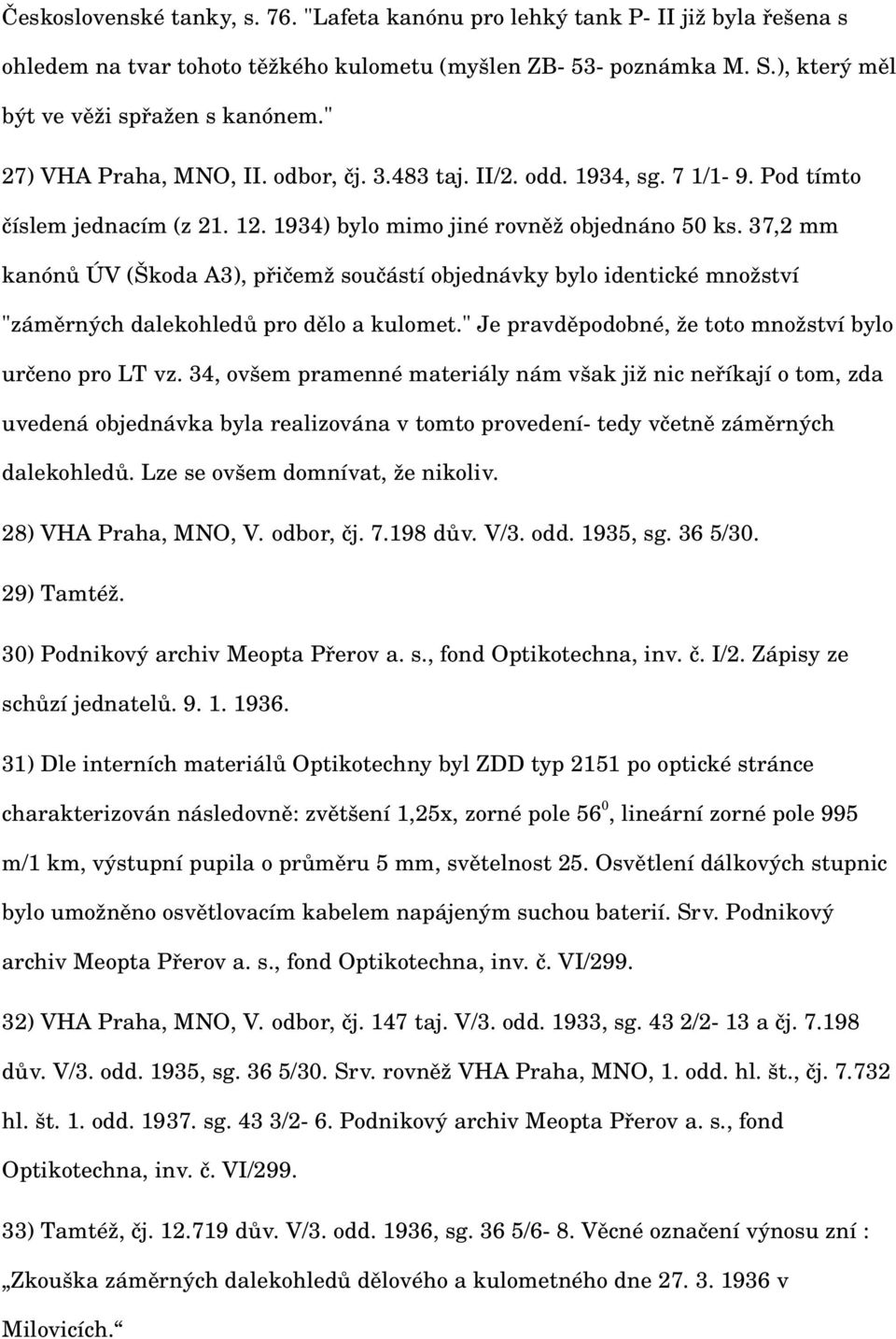 Československé tanky, s. 76. "Lafeta kanónu pro lehký tank P- II již byla řešena s ohledem na tvar tohoto těžkého kulometu (myšlen ZB- 53- poznámka M. S.), který měl být ve věži spřažen s kanónem."

27) VHA Praha, MNO, II. odbor, čj. 3.483 taj. II/2. odd. 1934, sg. 7 1/1- 9. Pod tímto číslem jednacím (z 21. 12. 1934) bylo mimo jiné rovněž objednáno 50 ks. 37,2 mm kanónů ÚV (Škoda A3), přičemž součástí objednávky bylo identické množství "záměrných dalekohledů pro dělo a kulomet." Je pravděpodobné, že toto množství bylo určeno pro LT vz. 34, ovšem pramenné materiály nám však již nic neříkají o tom, zda uvedená objednávka byla realizována v tomto provedení- tedy včetně záměrných dalekohledů. Lze se ovšem domnívat, že nikoliv.

28) VHA Praha, MNO, V. odbor, čj. 7.198 dův. V/3. odd. 1935, sg. 36 5/30.

29) Tamtéž.

30) Podnikový archiv Meopta Přerov a. s., fond Optikotechna, inv. č. I/2. Zápisy ze schůzí jednatelů. 9. 1. 1936.

31) Dle interních materiálů Optikotechny byl ZDD typ 2151 po optické stránce charakterizován následovně: zvětšení 1,25x, zorné pole $56^0$, lineární zorné pole 995 m/1 km, výstupní pupila o průměru 5 mm, světelnost 25. Osvětlení dálkových stupnic bylo umožněno osvětlovacím kabelem napájeným suchou baterií. Srv. Podnikový archiv Meopta Přerov a. s., fond Optikotechna, inv. č. VI/299.

32) VHA Praha, MNO, V. odbor, čj. 147 taj. V/3. odd. 1933, sg. 43 2/2- 13 a čj. 7.198 dův. V/3. odd. 1935, sg. 36 5/30. Srv. rovněž VHA Praha, MNO, 1. odd. hl. št., čj. 7.732 hl. št. 1. odd. 1937. sg. 43 3/2- 6. Podnikový archiv Meopta Přerov a. s., fond Optikotechna, inv. č. VI/299.

33) Tamtéž, čj. 12.719 dův. V/3. odd. 1936, sg. 36 5/6- 8. Věcné označení výnosu zní : „Zkouška záměrných dalekohledů dělového a kulometného dne 27. 3. 1936 v Milovicích.“